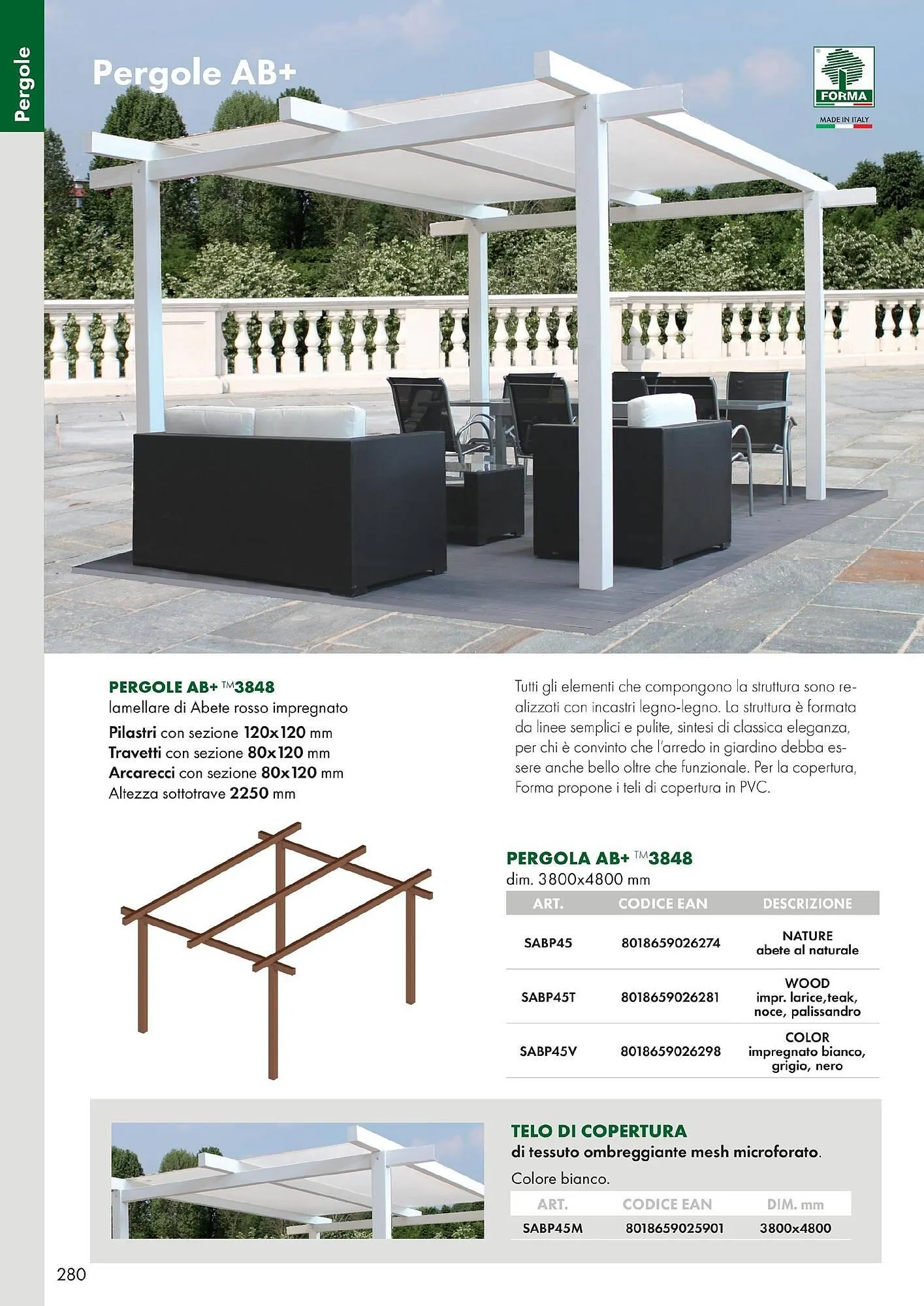 Pergole

Pergole AB+

FORMA
MADE IN ITALY

PERGOLE AB+ TM3848
lamellare di Abete rosso impregnato
Pilastri con sezione 120x120 mm
Travetti con sezione 80x120 mm
Arcarecci con sezione 80x120 mm
Altezza sottotrave 2250 mm

Tutti gli elementi che compongono la struttura sono realizzati con incastri legno-legno. La struttura è formata da linee semplici e pulite, sintesi di classica eleganza, per chi è convinto che l'arredo in giardino debba essere anche bello oltre che funzionale. Per la copertura, Forma propone i teli di copertura in PVC.

PERGOLA AB+ TM3848
dim. 3800x4800 mm

| ART. | CODICE EAN | DESCRIZIONE |
|---|---|---|
| SABP45 | 8018659026274 | NATURE abete al naturale |
| SABP45T | 8018659026281 | WOOD impr. larice,teak, noce, palissandro |
| SABP45V | 8018659026298 | COLOR impregnato bianco, grigio, nero |

TELO DI COPERTURA
di tessuto ombreggiante mesh microforato.
Colore bianco.

| ART. | CODICE EAN | DIM. mm |
|---|---|---|
| SABP45M | 8018659025901 | 3800x4800 |

280